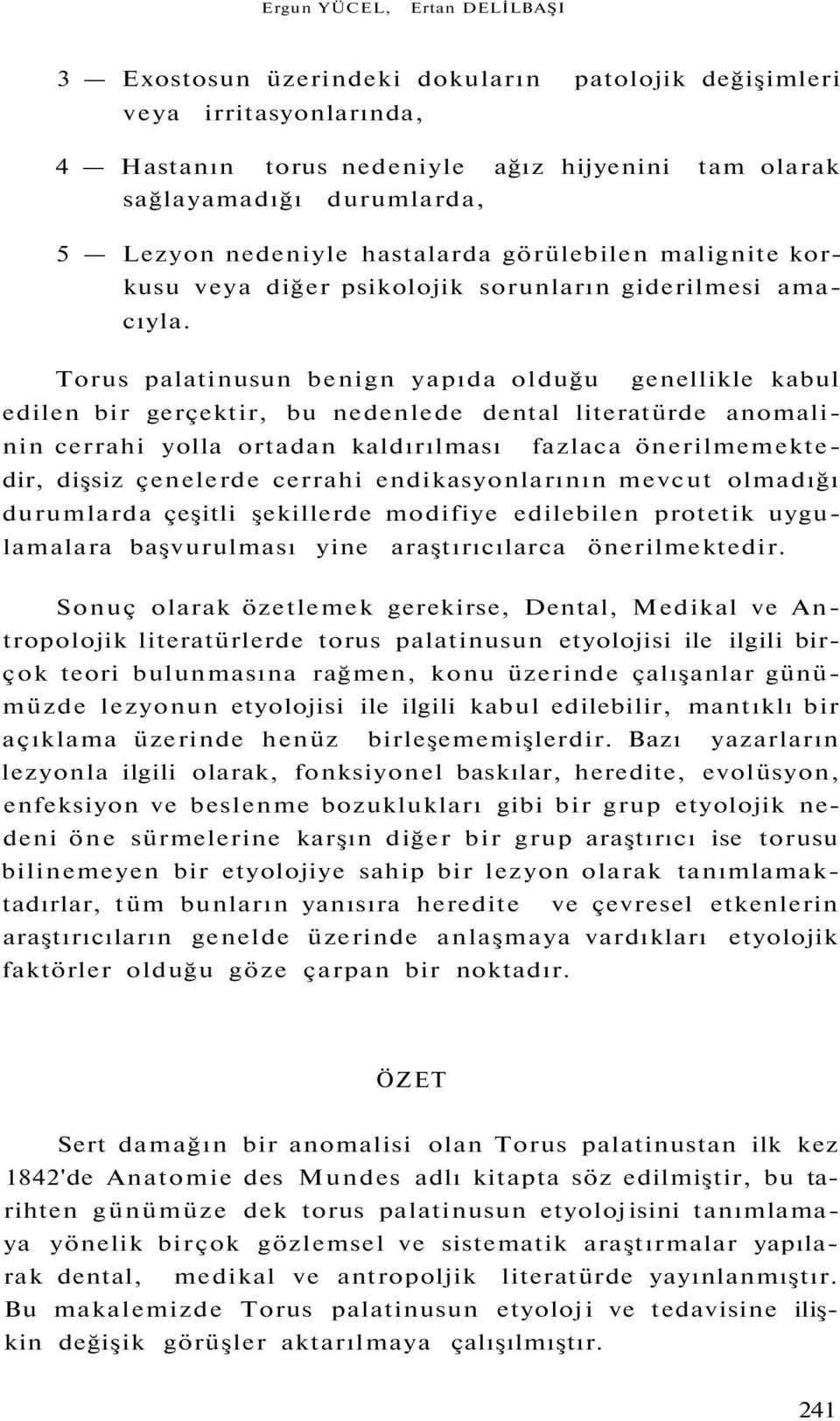 Ergun YÜCEL, Ertan DELİLBAŞI

3 — Exostosun üzerindeki dokuların patolojik değişimleri veya irritasyonlarında,

4 — Hastanın torus nedeniyle ağız hijyenini tam olarak sağlayamadığı durumlarda,

5 — Lezyon nedeniyle hastalarda görülebilen malignite korkusu veya diğer psikolojik sorunların giderilmesi amacıyla.

Torus palatinusun benign yapıda olduğu genellikle kabul edilen bir gerçektir, bu nedenlede dental literatürde anomalinin cerrahi yolla ortadan kaldırılması fazlaca önerilmemektedir, dişsiz çenelerde cerrahi endikasyonlarının mevcut olmadığı durumlarda çeşitli şekillerde modifiye edilebilen protetik uygulamalara başvurulması yine araştırıcılarca önerilmektedir.

Sonuç olarak özetlemek gerekirse, Dental, Medikal ve Antropolojik literatürlerde torus palatinusun etyolojisi ile ilgili birçok teori bulunmasına rağmen, konu üzerinde çalışanlar günümüzde lezyonun etyolojisi ile ilgili kabul edilebilir, mantıklı bir açıklama üzerinde henüz birleşememişlerdir. Bazı yazarların lezyonla ilgili olarak, fonksiyonel baskılar, heredite, evolüsyon, enfeksiyon ve beslenme bozuklukları gibi bir grup etyolojik nedeni öne sürmelerine karşın diğer bir grup araştırıcı ise torusu bilinemeyen bir etyolojiye sahip bir lezyon olarak tanımlamaktadırlar, tüm bunların yanısıra heredite ve çevresel etkenlerin araştırıcıların genelde üzerinde anlaşmaya vardıkları etyolojik faktörler olduğu göze çarpan bir noktadır.

ÖZET

Sert damağın bir anomalisi olan Torus palatinustan ilk kez 1842'de Anatomie des Mundes adlı kitapta söz edilmiştir, bu tarihten günümüze dek torus palatinusun etyolojisini tanımlamaya yönelik birçok gözlemsel ve sistematik araştırmalar yapılarak dental, medikal ve antropoljik literatürde yayınlanmıştır. Bu makalemizde Torus palatinusun etyoloji ve tedavisine ilişkin değişik görüşler aktarılmaya çalışılmıştır.

241